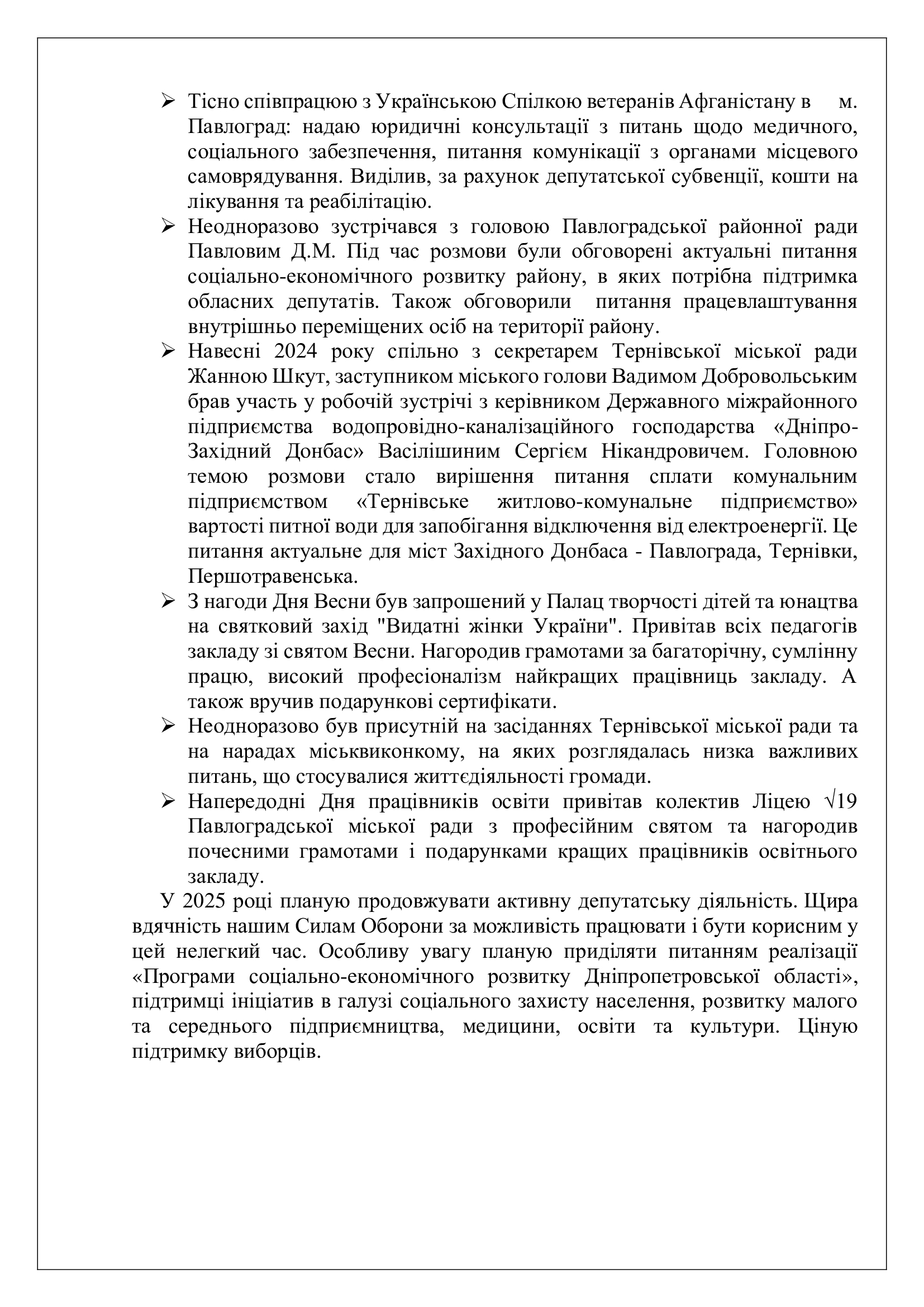 ➢ Тісно співпрацюю з Українською Спілкою ветеранів Афганістану в м. Павлоград: надаю юридичні консультації з питань щодо медичного, соціального забезпечення, питання комунікації з органами місцевого самоврядування. Виділив, за рахунок депутатської субвенції, кошти на лікування та реабілітацію.
➢ Неодноразово зустрічався з головою Павлоградської районної ради Павловим Д.М. Під час розмови були обговорені актуальні питання соціально-економічного розвитку району, в яких потрібна підтримка обласних депутатів. Також обговорили питання працевлаштування внутрішньо переміщених осіб на території району.
➢ Навесні 2024 року спільно з секретарем Тернівської міської ради Жанною Шкут, заступником міського голови Вадимом Добровольським брав участь у робочій зустрічі з керівником Державного міжрайонного підприємства водопровідно-каналізаційного господарства «Дніпро-Західний Донбас» Васілішиним Сергієм Нікандровичем. Головною темою розмови стало вирішення питання сплати комунальним підприємством «Тернівське житлово-комунальне підприємство» вартості питної води для запобігання відключення від електроенергії. Це питання актуальне для міст Західного Донбаса - Павлограда, Тернівки, Першотравенська.
➢ З нагоди Дня Весни був запрошений у Палац творчості дітей та юнацтва на святковий захід "Видатні жінки України". Привітав всіх педагогів закладу зі святом Весни. Нагородив грамотами за багаторічну, сумлінну працю, високий професіоналізм найкращих працівниць закладу. А також вручив подарункові сертифікати.
➢ Неодноразово був присутній на засіданнях Тернівської міської ради та на нарадах міськвиконкому, на яких розглядалась низка важливих питань, що стосувалися життєдіяльності громади.
➢ Напередодні Дня працівників освіти привітав колектив Ліцею √19 Павлоградської міської ради з професійним святом та нагородив почесними грамотами і подарунками кращих працівників освітнього закладу.

У 2025 році планую продовжувати активну депутатську діяльність. Щира вдячність нашим Силам Оборони за можливість працювати і бути корисним у цей нелегкий час. Особливу увагу планую приділяти питанням реалізації «Програми соціально-економічного розвитку Дніпропетровської області», підтримці ініціатив в галузі соціального захисту населення, розвитку малого та середнього підприємництва, медицини, освіти та культури. Ціную підтримку виборців.